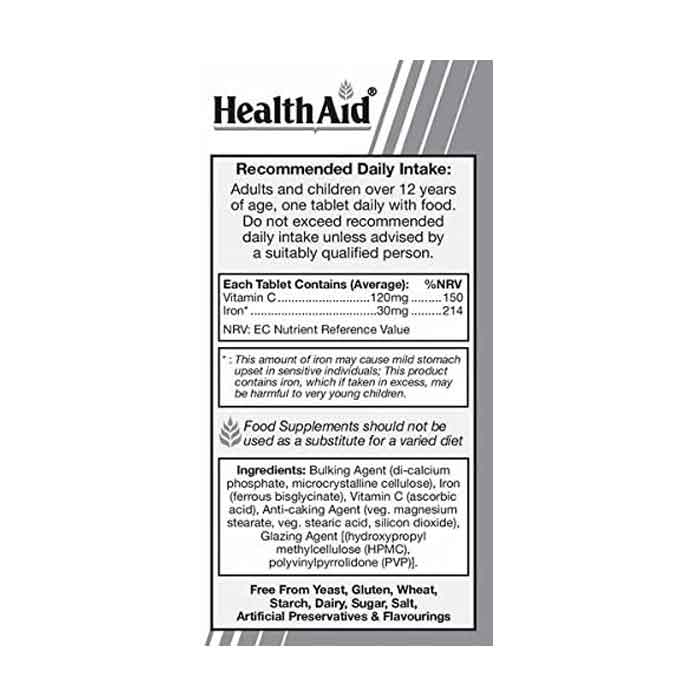 HealthAid®

Recommended Daily Intake:
Adults and children over 12 years of age, one tablet daily with food. Do not exceed recommended daily intake unless advised by a suitably qualified person.

| Each Tablet Contains (Average): | | %NRV |
|---|---|---|
| Vitamin C | 120mg | 150 |
| Iron* | 30mg | 214 |

NRV: EC Nutrient Reference Value

* : This amount of iron may cause mild stomach upset in sensitive individuals; This product contains iron, which if taken in excess, may be harmful to very young children.

Food Supplements should not be used as a substitute for a varied diet

Ingredients: Bulking Agent (di-calcium phosphate, microcrystalline cellulose), Iron (ferrous bisglycinate), Vitamin C (ascorbic acid), Anti-caking Agent (veg. magnesium stearate, veg. stearic acid, silicon dioxide), Glazing Agent [(hydroxypropyl methylcellulose (HPMC), polyvinylpyrrolidone (PVP)].

Free From Yeast, Gluten, Wheat, Starch, Dairy, Sugar, Salt, Artificial Preservatives & Flavourings